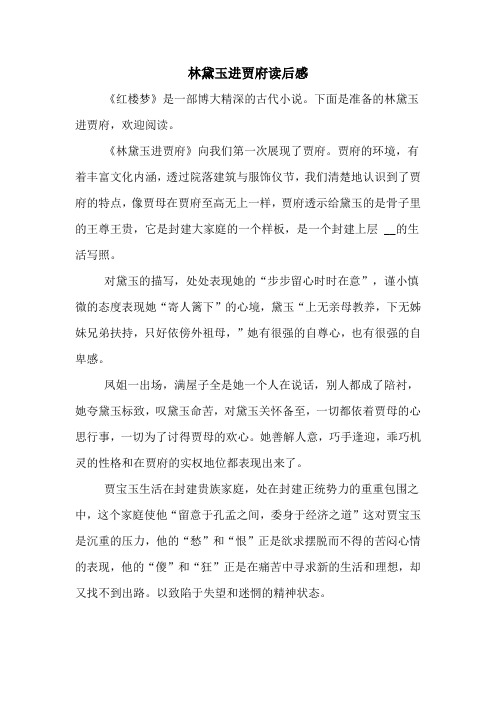 林黛玉进贾府读后感

《红楼梦》是一部博大精深的古代小说。下面是准备的林黛玉进贾府，欢迎阅读。

《林黛玉进贾府》向我们第一次展现了贾府。贾府的环境，有着丰富文化内涵，透过院落建筑与服饰仪节，我们清楚地认识到了贾府的特点，像贾母在贾府至高无上一样，贾府透示给黛玉的是骨子里的王尊王贵，它是封建大家庭的一个样板，是一个封建上层 __的生活写照。

对黛玉的描写，处处表现她的“步步留心时时在意”，谨小慎微的态度表现她“寄人篱下”的心境，黛玉“上无亲母教养，下无姊妹兄弟扶持，只好依傍外祖母，”她有很强的自尊心，也有很强的自卑感。

凤姐一出场，满屋子全是她一个人在说话，别人都成了陪衬，她夸黛玉标致，叹黛玉命苦，对黛玉关怀备至，一切都依着贾母的心思行事，一切为了讨得贾母的欢心。她善解人意，巧手逢迎，乖巧机灵的性格和在贾府的实权地位都表现出来了。

贾宝玉生活在封建贵族家庭，处在封建正统势力的重重包围之中，这个家庭使他“留意于孔孟之间，委身于经济之道”这对贾宝玉是沉重的压力，他的“愁”和“恨”正是欲求摆脱而不得的苦闷心情的表现，他的“傻”和“狂”正是在痛苦中寻求新的生活和理想，却又找不到出路。以致陷于失望和迷惘的精神状态。